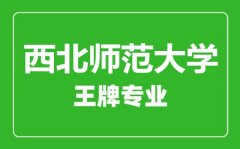 西北师范大学
王牌专业